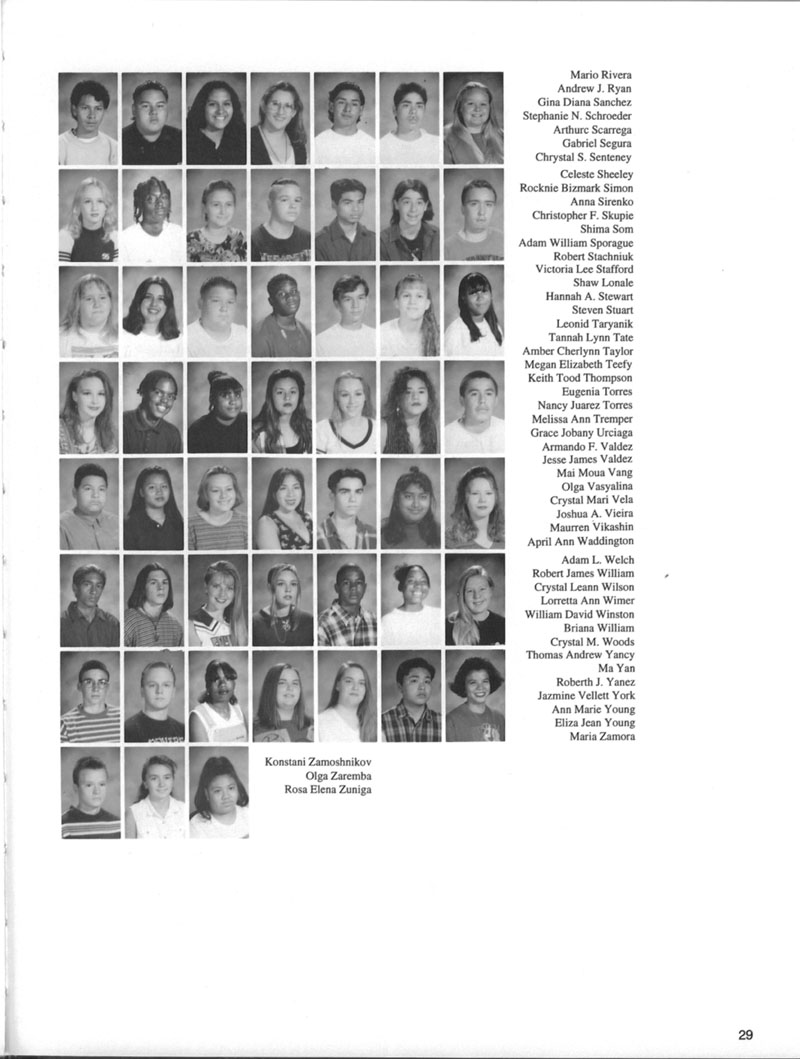 Mario Rivera
Andrew J. Ryan
Gina Diana Sanchez
Stephanie N. Schroeder
Arthurc Scarrega
Gabriel Segura
Chrystal S. Senteney

Celeste Sheeley
Rocknie Bizmark Simon
Anna Sirenko
Christopher F. Skupie
Shima Som
Adam William Sporague
Robert Stachniuk

Victoria Lee Stafford
Shaw Lonale
Hannah A. Stewart
Steven Stuart
Leonid Taryanik
Tannah Lynn Tate
Amber Cherlynn Taylor

Megan Elizabeth Teefy
Keith Tood Thompson
Eugenia Torres
Nancy Juarez Torres
Melissa Ann Tremper
Grace Jobany Urciaga
Armando F. Valdez

Jesse James Valdez
Mai Moua Vang
Olga Vasyalina
Crystal Mari Vela
Joshua A. Vieira
Maurren Vikashin
April Ann Waddington

Adam L. Welch
Robert James William
Crystal Leann Wilson
Lorretta Ann Wimer
William David Winston
Briana William
Crystal M. Woods

Thomas Andrew Yancy
Ma Yan
Roberth J. Yanez
Jazmine Vellett York
Ann Marie Young
Eliza Jean Young
Maria Zamora

Konstani Zamoshnikov
Olga Zaremba
Rosa Elena Zuniga

29